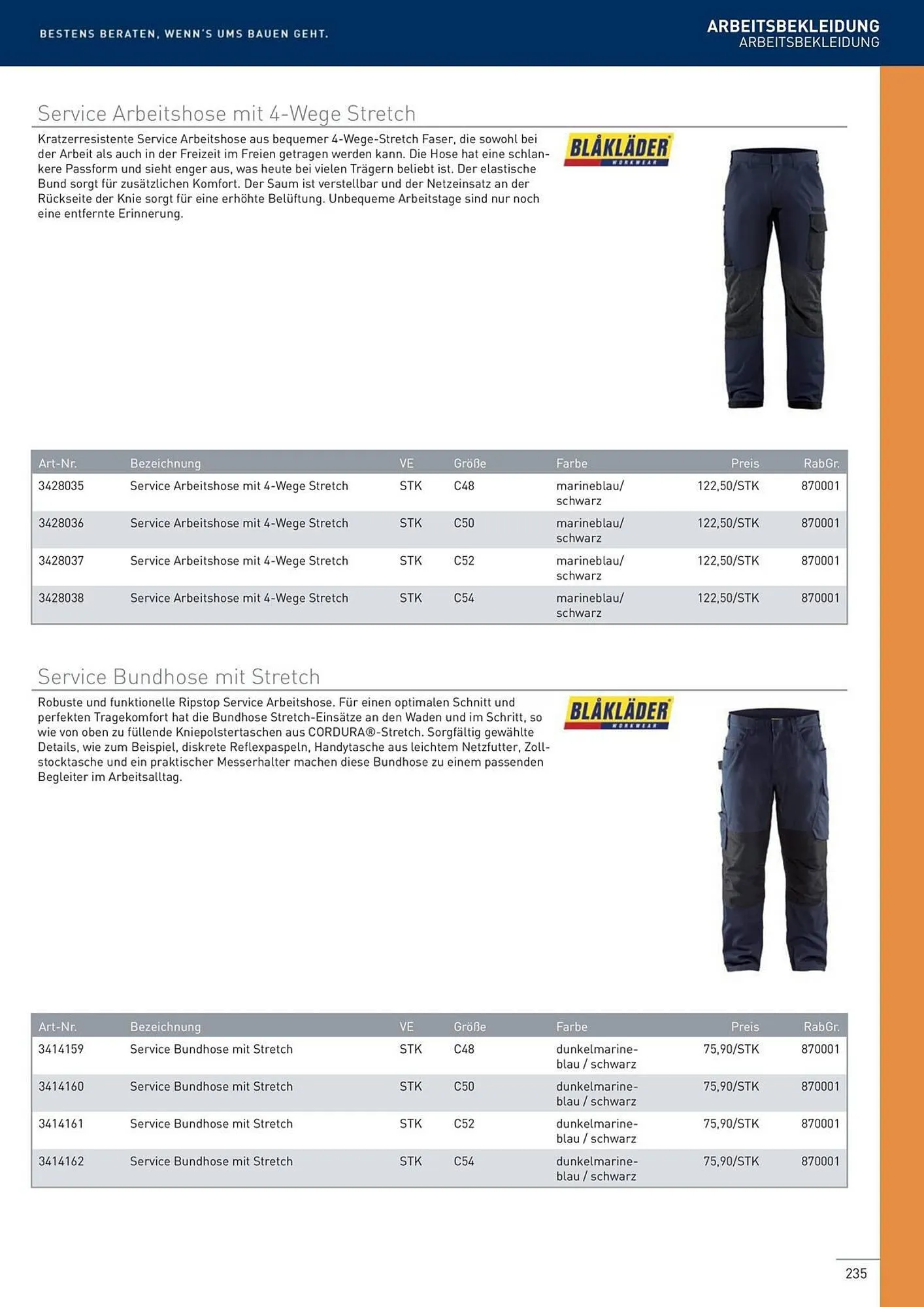 BESTENS BERATEN, WENN'S UMS BAUEN GEHT.

ARBEITSBEKLEIDUNG
ARBEITSBEKLEIDUNG

Service Arbeitshose mit 4-Wege Stretch

Kratzerresistente Service Arbeitshose aus bequemer 4-Wege-Stretch Faser, die sowohl bei der Arbeit als auch in der Freizeit im Freien getragen werden kann. Die Hose hat eine schlankere Passform und sieht enger aus, was heute bei vielen Trägern beliebt ist. Der elastische Bund sorgt für zusätzlichen Komfort. Der Saum ist verstellbar und der Netzeinsatz an der Rückseite der Knie sorgt für eine erhöhte Belüftung. Unbequeme Arbeitstage sind nur noch eine entfernte Erinnerung.

BLÅKLÄDER WORKWEAR

| Art-Nr. | Bezeichnung | VE | Größe | Farbe | Preis | RabGr. |
|---|---|---|---|---|---|---|
| 3428035 | Service Arbeitshose mit 4-Wege Stretch | STK | C48 | marineblau/ schwarz | 122,50/STK | 870001 |
| 3428036 | Service Arbeitshose mit 4-Wege Stretch | STK | C50 | marineblau/ schwarz | 122,50/STK | 870001 |
| 3428037 | Service Arbeitshose mit 4-Wege Stretch | STK | C52 | marineblau/ schwarz | 122,50/STK | 870001 |
| 3428038 | Service Arbeitshose mit 4-Wege Stretch | STK | C54 | marineblau/ schwarz | 122,50/STK | 870001 |

Service Bundhose mit Stretch

Robuste und funktionelle Ripstop Service Arbeitshose. Für einen optimalen Schnitt und perfekten Tragekomfort hat die Bundhose Stretch-Einsätze an den Waden und im Schritt, so wie von oben zu füllende Kniepolstertaschen aus CORDURA®-Stretch. Sorgfältig gewählte Details, wie zum Beispiel, diskrete Reflexpaspeln, Handytasche aus leichtem Netzfutter, Zollstocktasche und ein praktischer Messerhalter machen diese Bundhose zu einem passenden Begleiter im Arbeitsalltag.

BLÅKLÄDER WORKWEAR

| Art-Nr. | Bezeichnung | VE | Größe | Farbe | Preis | RabGr. |
|---|---|---|---|---|---|---|
| 3414159 | Service Bundhose mit Stretch | STK | C48 | dunkelmarineblau / schwarz | 75,90/STK | 870001 |
| 3414160 | Service Bundhose mit Stretch | STK | C50 | dunkelmarineblau / schwarz | 75,90/STK | 870001 |
| 3414161 | Service Bundhose mit Stretch | STK | C52 | dunkelmarineblau / schwarz | 75,90/STK | 870001 |
| 3414162 | Service Bundhose mit Stretch | STK | C54 | dunkelmarineblau / schwarz | 75,90/STK | 870001 |

235